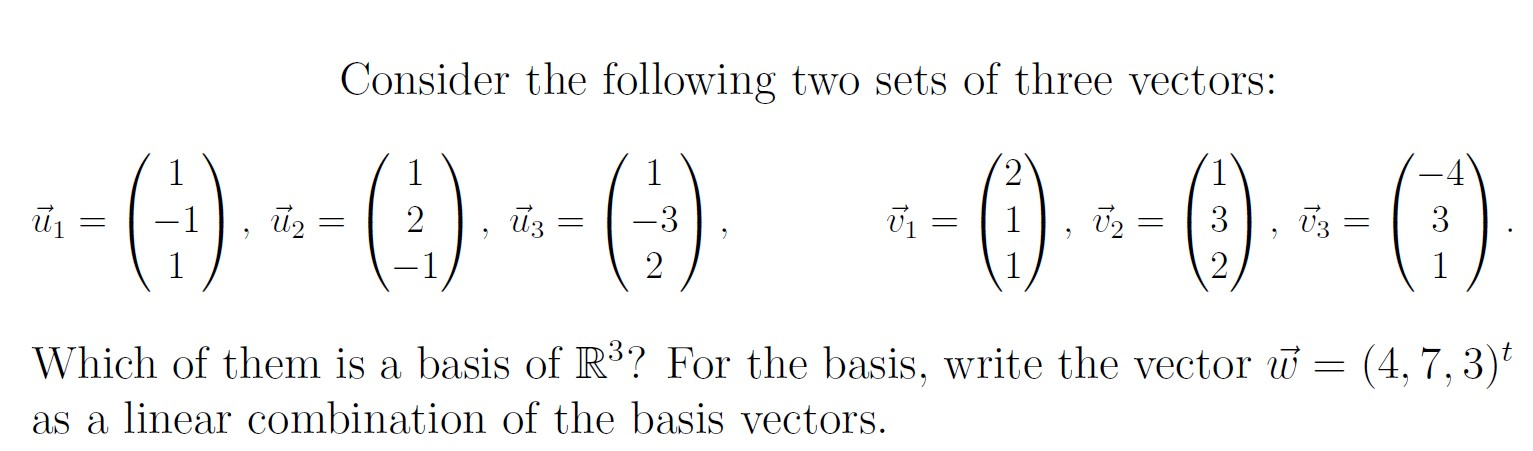 Consider the following two sets of three vectors:

$\vec{u}_1 = \begin{pmatrix} 1 \\ -1 \\ 1 \end{pmatrix}$, $\vec{u}_2 = \begin{pmatrix} 1 \\ 2 \\ -1 \end{pmatrix}$, $\vec{u}_3 = \begin{pmatrix} 1 \\ -3 \\ 2 \end{pmatrix}$, $\vec{v}_1 = \begin{pmatrix} 2 \\ 1 \\ 1 \end{pmatrix}$, $\vec{v}_2 = \begin{pmatrix} 1 \\ 3 \\ 2 \end{pmatrix}$, $\vec{v}_3 = \begin{pmatrix} -4 \\ 3 \\ 1 \end{pmatrix}$.

Which of them is a basis of $\mathbb{R}^3$? For the basis, write the vector $\vec{w} = (4, 7, 3)^t$ as a linear combination of the basis vectors.